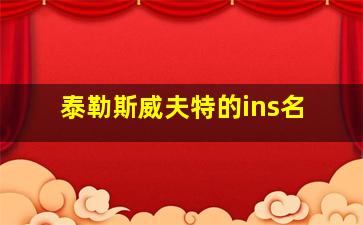 泰勒斯威夫特的ins名